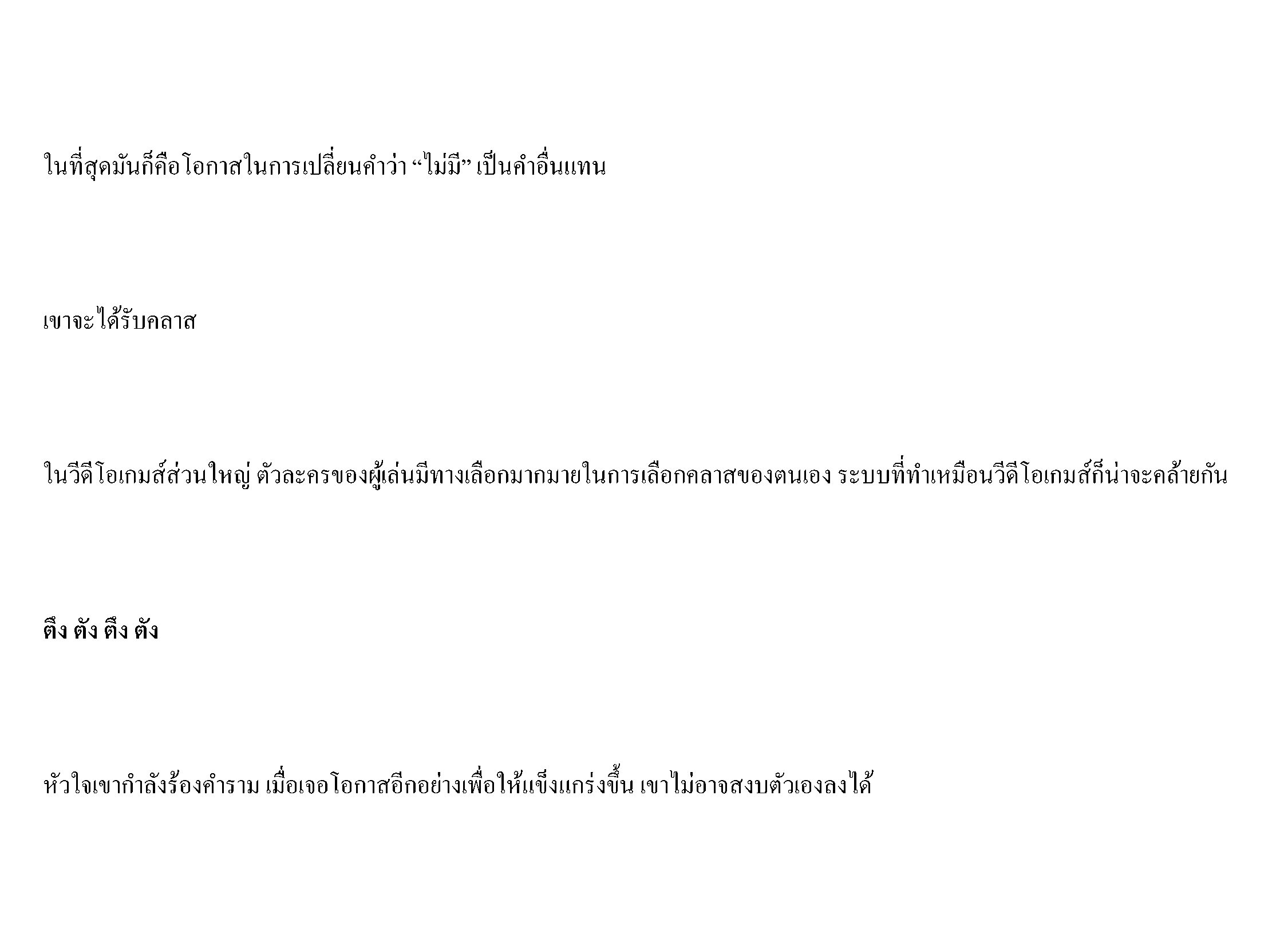 ในที่สุดมันก็คือโอกาสในการเปลี่ยนคำว่า “ไม่มี” เป็นคำอื่นแทน

เขาจะได้รับคลาส

ในวีดีโอเกมส์ส่วนใหญ่ ตัวละครของผู้เล่นมีทางเลือกมากมายในการเลือกคลาสของตนเอง ระบบที่ทำเหมือนวีดีโอเกมส์ก็น่าจะคล้ายกัน

ตึง ตัง ตึง ตัง

หัวใจเขากำลังร้องคำราม เมื่อเจอโอกาสอีกอย่างเพื่อให้แข็งแกร่งขึ้น เขาไม่อาจสงบตัวเองลงได้